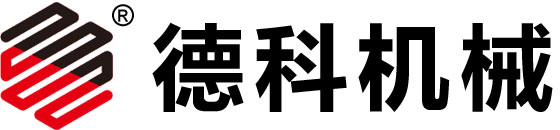 ® 德科机械